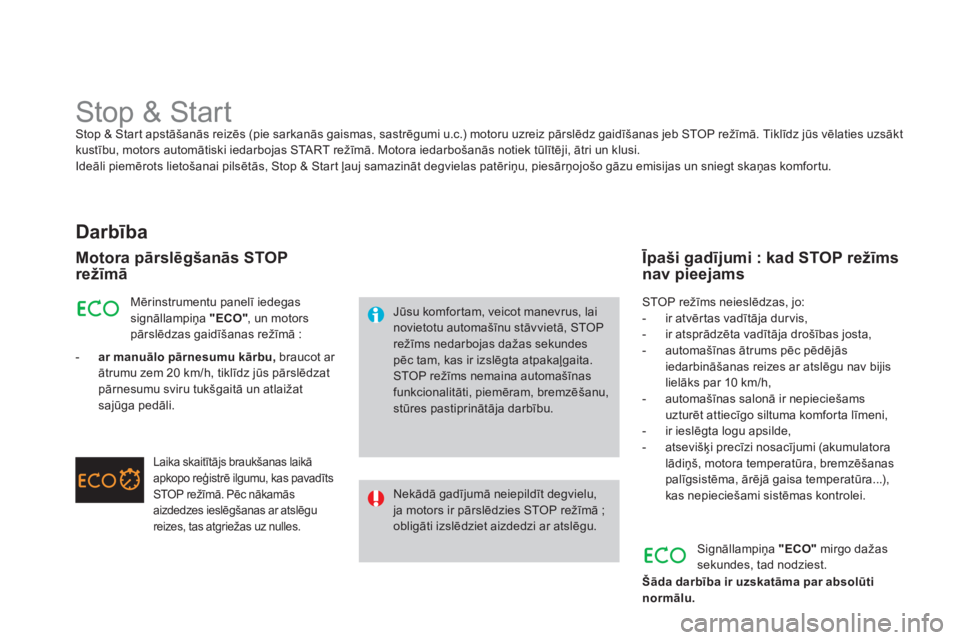 Stop & Start

Stop & Start apstāšanās reizēs (pie sarkanās gaismas, sastrēgumi u.c.) motoru uzreiz pārslēdz gaidīšanas jeb STOP režīmā. Tiklīdz jūs vēlaties uzsākt kustību, motors automātiski iedarbojas START režīmā. Motora iedarbošanās notiek tūlītēji, ātri un klusi.
Ideāli piemērots lietošanai pilsētās, Stop & Start ļauj samazināt degvielas patēriņu, piesārņojošo gāzu emisijas un sniegt skaņas komfortu.

Darbība

Motora pārslēgšanās STOP režīmā

ECO

Mērinstrumentu panelī iedegas signāllampiņa "ECO", un motors pārslēdzas gaidīšanas režīmā :

- ar manuālo pārnesumu kārbu, braucot ar ātrumu zem 20 km/h, tiklīdz jūs pārslēdzat pārnesumu sviru tukšgaitā un atlaižat sajūga pedāli.

ECO

Laika skaitītājs braukšanas laikā apkopo reģistrē ilgumu, kas pavadīts STOP režīmā. Pēc nākamās aizdedzes ieslēgšanas ar atslēgu reizes, tas atgriežas uz nulles.

Jūsu komfortam, veicot manevrus, lai novietotu automašīnu stāvvietā, STOP režīms nedarbojas dažas sekundes pēc tam, kas ir izslēgta atpakaļgaita. STOP režīms nemaina automašīnas funkcionalitāti, piemēram, bremzēšanu, stūres pastiprinātāja darbību.

Nekādā gadījumā neiepildīt degvielu, ja motors ir pārslēdzies STOP režīmā ; obligāti izslēdziet aizdedzi ar atslēgu.

Īpaši gadījumi : kad STOP režīms nav pieejams

STOP režīms neieslēdzas, jo:
- ir atvērtas vadītāja durvis,
- ir atsprādzēta vadītāja drošības josta,
- automašīnas ātrums pēc pēdējās iedarbināšanas reizes ar atslēgu nav bijis lielāks par 10 km/h,
- automašīnas salonā ir nepieciešams uzturēt attiecīgo siltuma komforta līmeni,
- ir ieslēgta logu apsilde,
- atsevišķi precīzi nosacījumi (akumulatora lādiņš, motora temperatūra, bremzēšanas palīgsistēma, ārējā gaisa temperatūra...), kas nepieciešami sistēmas kontrolei.

ECO

Signāllampiņa "ECO" mirgo dažas sekundes, tad nodziest.

Šāda darbība ir uzskatāma par absolūti normālu.

carmanualsonline.info